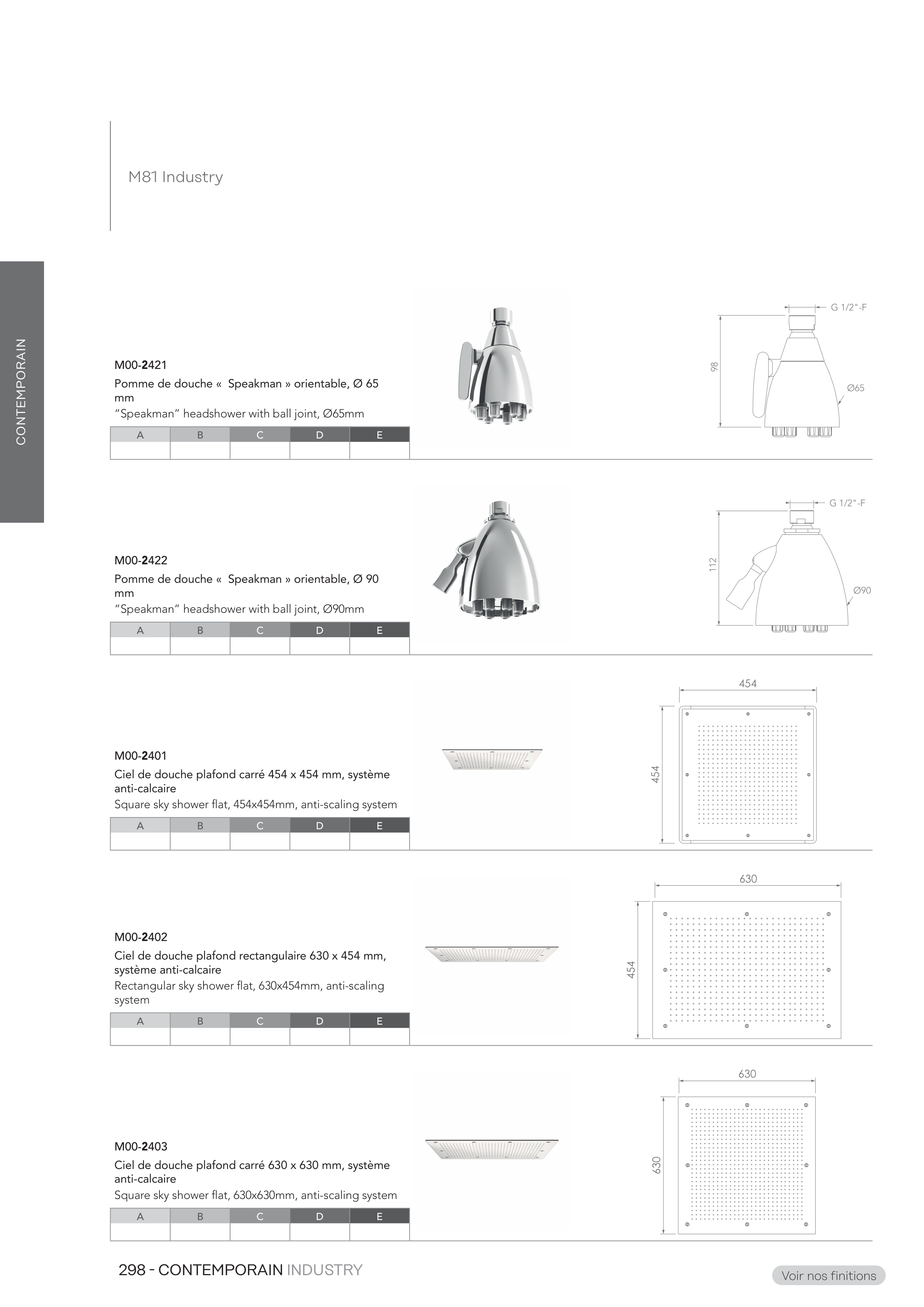 M81 Industry

CONTEMPORAIN

M00-2421
Pomme de douche « Speakman » orientable, Ø 65 mm
"Speakman" headshower with ball joint, Ø65mm

| A | B | C | D | E |
|---|---|---|---|---|
| | | | | |

G 1/2"-F
98
Ø65

M00-2422
Pomme de douche « Speakman » orientable, Ø 90 mm
"Speakman" headshower with ball joint, Ø90mm

| A | B | C | D | E |
|---|---|---|---|---|
| | | | | |

G 1/2"-F
112
Ø90

M00-2401
Ciel de douche plafond carré 454 x 454 mm, système anti-calcaire
Square sky shower flat, 454x454mm, anti-scaling system

| A | B | C | D | E |
|---|---|---|---|---|
| | | | | |

454
454

M00-2402
Ciel de douche plafond rectangulaire 630 x 454 mm, système anti-calcaire
Rectangular sky shower flat, 630x454mm, anti-scaling system

| A | B | C | D | E |
|---|---|---|---|---|
| | | | | |

630
454

M00-2403
Ciel de douche plafond carré 630 x 630 mm, système anti-calcaire
Square sky shower flat, 630x630mm, anti-scaling system

| A | B | C | D | E |
|---|---|---|---|---|
| | | | | |

630
630

298 - CONTEMPORAIN INDUSTRY

Voir nos finitions